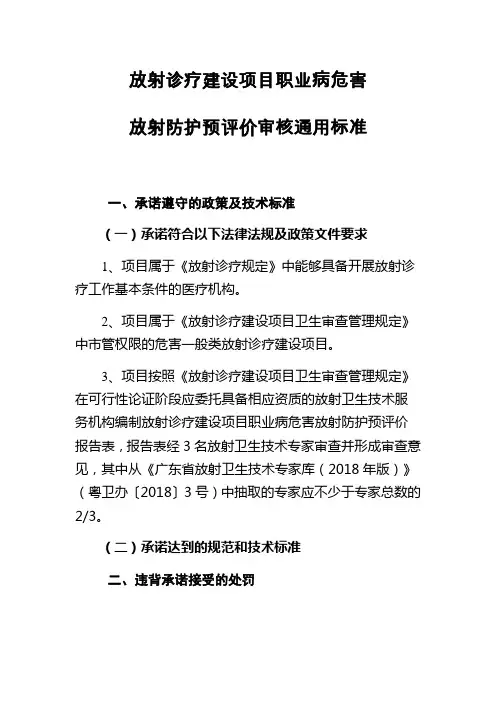 放射诊疗建设项目职业病危害

放射防护预评价审核通用标准

一、承诺遵守的政策及技术标准

（一）承诺符合以下法律法规及政策文件要求

1、项目属于《放射诊疗规定》中能够具备开展放射诊疗工作基本条件的医疗机构。

2、项目属于《放射诊疗建设项目卫生审查管理规定》中市管权限的危害一般类放射诊疗建设项目。

3、项目按照《放射诊疗建设项目卫生审查管理规定》在可行性论证阶段应委托具备相应资质的放射卫生技术服务机构编制放射诊疗建设项目职业病危害放射防护预评价报告表，报告表经 3 名放射卫生技术专家审查并形成审查意见，其中从《广东省放射卫生技术专家库（2018 年版）》（粤卫办〔2018〕3 号）中抽取的专家应不少于专家总数的 2/3。

（二）承诺达到的规范和技术标准

二、违背承诺接受的处罚